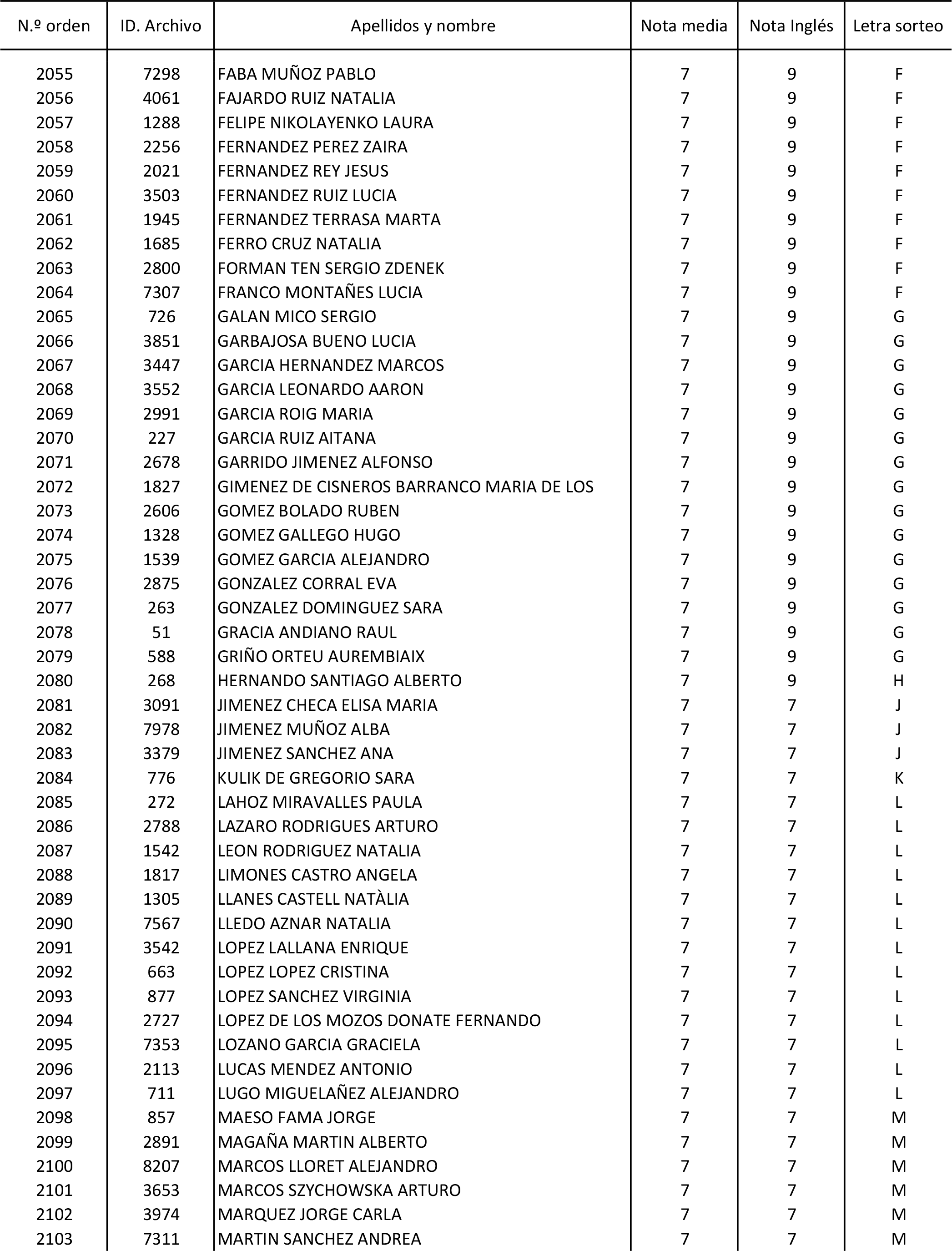 | N.º orden | ID. Archivo | Apellidos y nombre | Nota media | Nota Inglés | Letra sorteo |
|---|---|---|---|---|---|
| 2055 | 7298 | FABA MUÑOZ PABLO | 7 | 9 | F |
| 2056 | 4061 | FAJARDO RUIZ NATALIA | 7 | 9 | F |
| 2057 | 1288 | FELIPE NIKOLAYENKO LAURA | 7 | 9 | F |
| 2058 | 2256 | FERNANDEZ PEREZ ZAIRA | 7 | 9 | F |
| 2059 | 2021 | FERNANDEZ REY JESUS | 7 | 9 | F |
| 2060 | 3503 | FERNANDEZ RUIZ LUCIA | 7 | 9 | F |
| 2061 | 1945 | FERNANDEZ TERRASA MARTA | 7 | 9 | F |
| 2062 | 1685 | FERRO CRUZ NATALIA | 7 | 9 | F |
| 2063 | 2800 | FORMAN TEN SERGIO ZDENEK | 7 | 9 | F |
| 2064 | 7307 | FRANCO MONTAÑES LUCIA | 7 | 9 | F |
| 2065 | 726 | GALAN MICO SERGIO | 7 | 9 | G |
| 2066 | 3851 | GARBAJOSA BUENO LUCIA | 7 | 9 | G |
| 2067 | 3447 | GARCIA HERNANDEZ MARCOS | 7 | 9 | G |
| 2068 | 3552 | GARCIA LEONARDO AARON | 7 | 9 | G |
| 2069 | 2991 | GARCIA ROIG MARIA | 7 | 9 | G |
| 2070 | 227 | GARCIA RUIZ AITANA | 7 | 9 | G |
| 2071 | 2678 | GARRIDO JIMENEZ ALFONSO | 7 | 9 | G |
| 2072 | 1827 | GIMENEZ DE CISNEROS BARRANCO MARIA DE LOS | 7 | 9 | G |
| 2073 | 2606 | GOMEZ BOLADO RUBEN | 7 | 9 | G |
| 2074 | 1328 | GOMEZ GALLEGO HUGO | 7 | 9 | G |
| 2075 | 1539 | GOMEZ GARCIA ALEJANDRO | 7 | 9 | G |
| 2076 | 2875 | GONZALEZ CORRAL EVA | 7 | 9 | G |
| 2077 | 263 | GONZALEZ DOMINGUEZ SARA | 7 | 9 | G |
| 2078 | 51 | GRACIA ANDIANO RAUL | 7 | 9 | G |
| 2079 | 588 | GRIÑO ORTEU AUREMBIAIX | 7 | 9 | G |
| 2080 | 268 | HERNANDO SANTIAGO ALBERTO | 7 | 9 | H |
| 2081 | 3091 | JIMENEZ CHECA ELISA MARIA | 7 | 7 | J |
| 2082 | 7978 | JIMENEZ MUÑOZ ALBA | 7 | 7 | J |
| 2083 | 3379 | JIMENEZ SANCHEZ ANA | 7 | 7 | J |
| 2084 | 776 | KULIK DE GREGORIO SARA | 7 | 7 | K |
| 2085 | 272 | LAHOZ MIRAVALLES PAULA | 7 | 7 | L |
| 2086 | 2788 | LAZARO RODRIGUES ARTURO | 7 | 7 | L |
| 2087 | 1542 | LEON RODRIGUEZ NATALIA | 7 | 7 | L |
| 2088 | 1817 | LIMONES CASTRO ANGELA | 7 | 7 | L |
| 2089 | 1305 | LLANES CASTELL NATÀLIA | 7 | 7 | L |
| 2090 | 7567 | LLEDO AZNAR NATALIA | 7 | 7 | L |
| 2091 | 3542 | LOPEZ LALLANA ENRIQUE | 7 | 7 | L |
| 2092 | 663 | LOPEZ LOPEZ CRISTINA | 7 | 7 | L |
| 2093 | 877 | LOPEZ SANCHEZ VIRGINIA | 7 | 7 | L |
| 2094 | 2727 | LOPEZ DE LOS MOZOS DONATE FERNANDO | 7 | 7 | L |
| 2095 | 7353 | LOZANO GARCIA GRACIELA | 7 | 7 | L |
| 2096 | 2113 | LUCAS MENDEZ ANTONIO | 7 | 7 | L |
| 2097 | 711 | LUGO MIGUELAÑEZ ALEJANDRO | 7 | 7 | L |
| 2098 | 857 | MAESO FAMA JORGE | 7 | 7 | M |
| 2099 | 2891 | MAGAÑA MARTIN ALBERTO | 7 | 7 | M |
| 2100 | 8207 | MARCOS LLORET ALEJANDRO | 7 | 7 | M |
| 2101 | 3653 | MARCOS SZYCHOWSKA ARTURO | 7 | 7 | M |
| 2102 | 3974 | MARQUEZ JORGE CARLA | 7 | 7 | M |
| 2103 | 7311 | MARTIN SANCHEZ ANDREA | 7 | 7 | M |